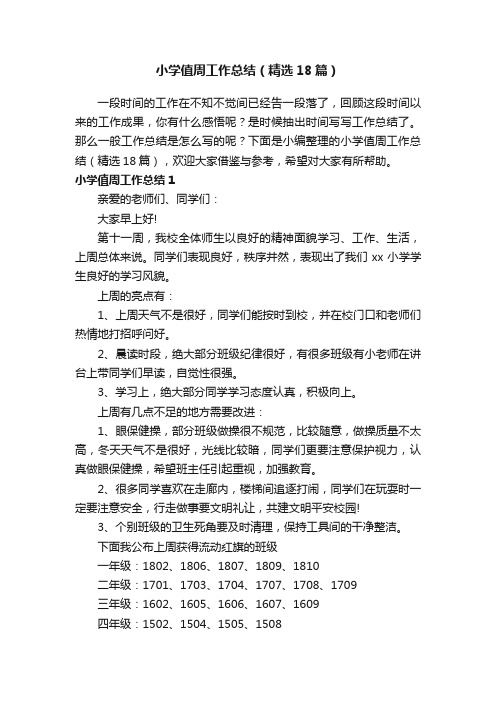 小学值周工作总结（精选18篇）

一段时间的工作在不知不觉间已经告一段落了，回顾这段时间以来的工作成果，你有什么感悟呢？是时候抽出时间写写工作总结了。那么一般工作总结是怎么写的呢？下面是小编整理的小学值周工作总结（精选18篇），欢迎大家借鉴与参考，希望对大家有所帮助。

小学值周工作总结1

亲爱的老师们、同学们：

大家早上好!

第十一周，我校全体师生以良好的精神面貌学习、工作、生活，上周总体来说。同学们表现良好，秩序井然，表现出了我们xx小学学生良好的学习风貌。

上周的亮点有：

1、上周天气不是很好，同学们能按时到校，并在校门口和老师们热情地打招呼问好。

2、晨读时段，绝大部分班级纪律很好，有很多班级有小老师在讲台上带同学们早读，自觉性很强。

3、学习上，绝大部分同学学习态度认真，积极向上。

上周有几点不足的地方需要改进：

1、眼保健操，部分班级做操很不规范，比较随意，做操质量不太高，冬天天气不是很好，光线比较暗，同学们更要注意保护视力，认真做眼保健操，希望班主任引起重视，加强教育。

2、很多同学喜欢在走廊内，楼梯间追逐打闹，同学们在玩耍时一定要注意安全，行走做事要文明礼让，共建文明平安校园!

3、个别班级的卫生死角要及时清理，保持工具间的干净整洁。

下面我公布上周获得流动红旗的班级

一年级：1802、1806、1807、1809、1810

二年级：1701、1703、1704、1707、1708、1709

三年级：1602、1605、1606、1607、1609

四年级：1502、1504、1505、1508